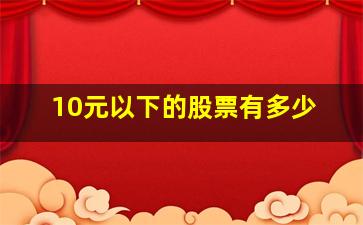 10元以下的股票有多少